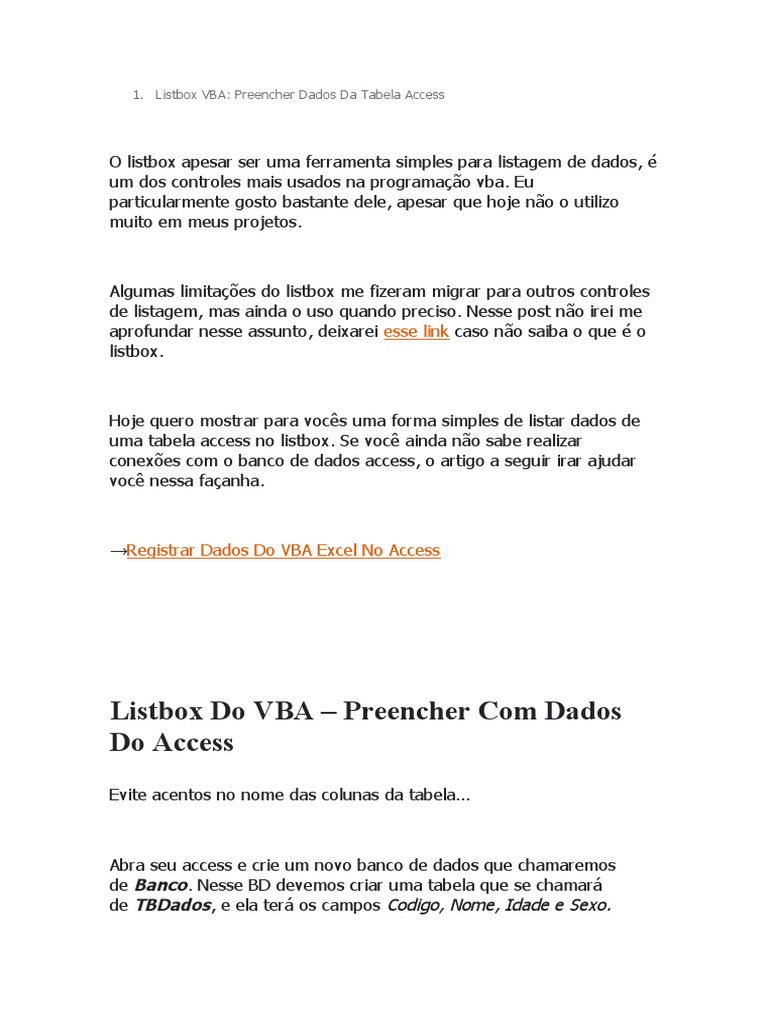 1. Listbox VBA: Preencher Dados Da Tabela Access

O listbox apesar ser uma ferramenta simples para listagem de dados, é um dos controles mais usados na programação vba. Eu particularmente gosto bastante dele, apesar que hoje não o utilizo muito em meus projetos.

Algumas limitações do listbox me fizeram migrar para outros controles de listagem, mas ainda o uso quando preciso. Nesse post não irei me aprofundar nesse assunto, deixarei esse link caso não saiba o que é o listbox.

Hoje quero mostrar para vocês uma forma simples de listar dados de uma tabela access no listbox. Se você ainda não sabe realizar conexões com o banco de dados access, o artigo a seguir irar ajudar você nessa façanha.

→Registrar Dados Do VBA Excel No Access

Listbox Do VBA – Preencher Com Dados Do Access

Evite acentos no nome das colunas da tabela...

Abra seu access e crie um novo banco de dados que chamaremos de Banco. Nesse BD devemos criar uma tabela que se chamará de TBDados, e ela terá os campos Codigo, Nome, Idade e Sexo.